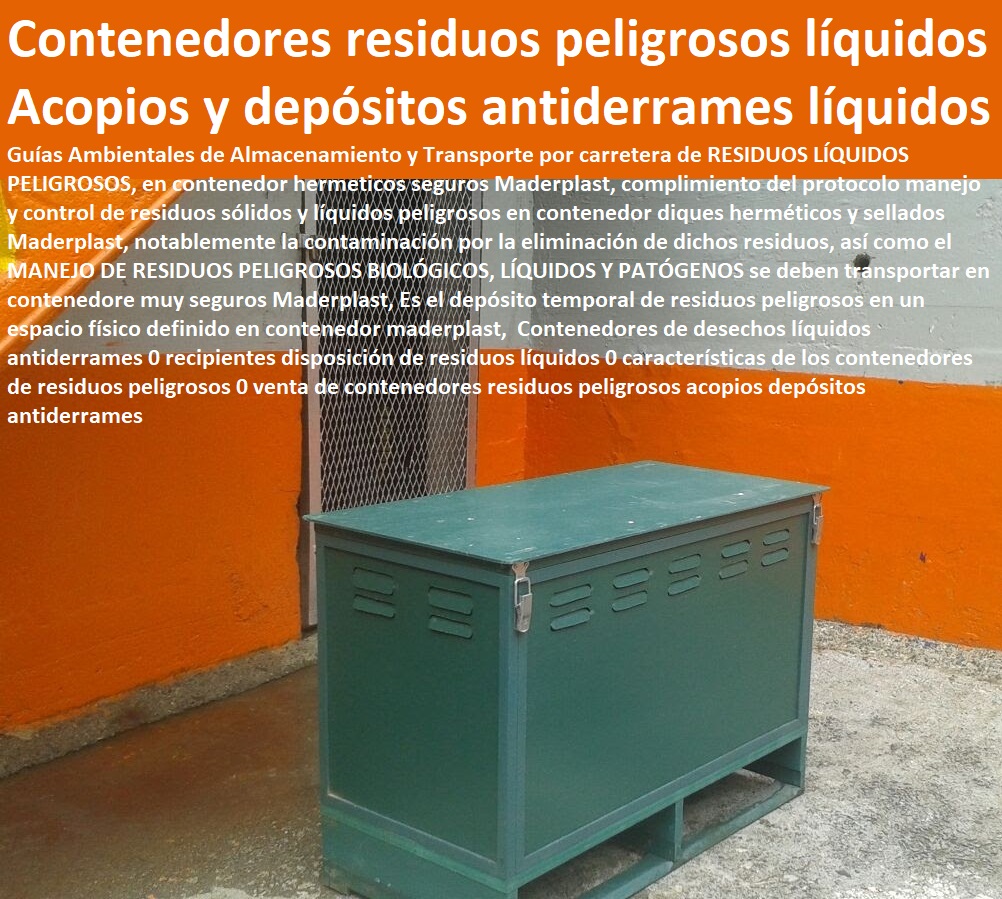 Contenedores residuos peligrosos líquidos Acopios y depósitos antiderrames líquidos

Guías Ambientales de Almacenamiento y Transporte por carretera de RESIDUOS LÍQUIDOS PELIGROSOS, en contenedor hermeticos seguros Maderplast, complimiento del protocolo manejo y control de residuos sólidos y líquidos peligrosos en contenedor diques herméticos y sellados Maderplast, notablemente la contaminación por la eliminación de dichos residuos, así como el MANEJO DE RESIDUOS PELIGROSOS BIOLÓGICOS, LÍQUIDOS Y PATÓGENOS se deben transportar en contenedore muy seguros Maderplast, Es el depósito temporal de residuos peligrosos en un espacio físico definido en contenedor maderplast, Contenedores de desechos líquidos antiderrames 0 recipientes disposición de residuos líquidos 0 características de los contenedores de residuos peligrosos 0 venta de contenedores residuos peligrosos acopios depósitos antiderrames